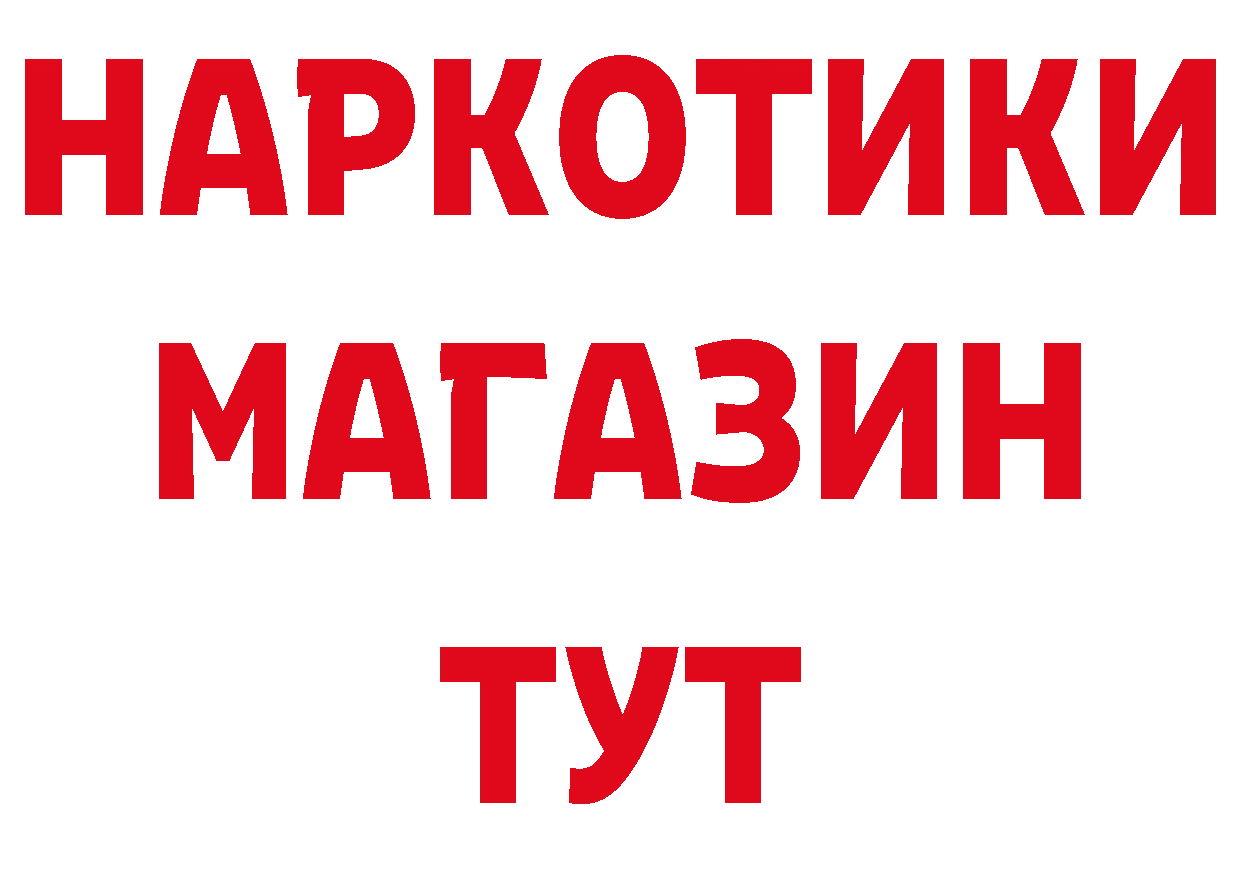 НАРКОТИКИ
МАГАЗИН
ТУТ